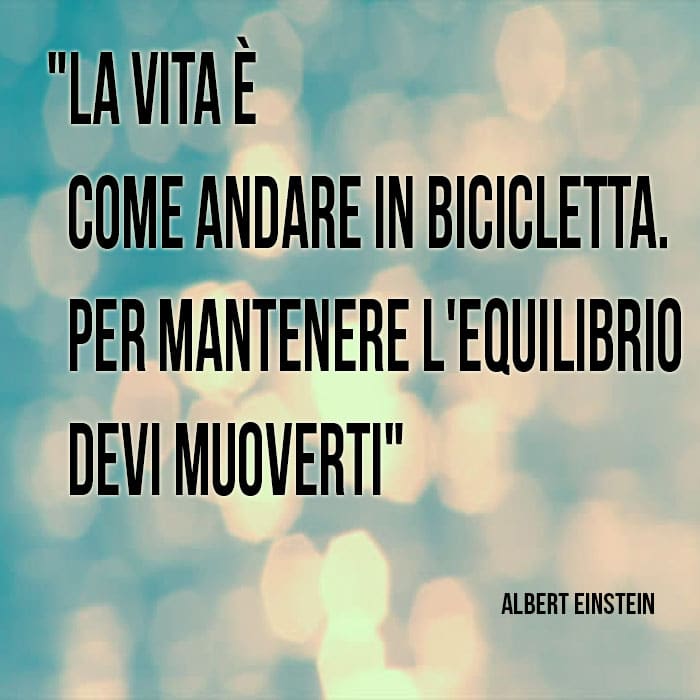 "LA VITA È
COME ANDARE IN BICICLETTA.
PER MANTENERE L'EQUILIBRIO
DEVI MUOVERTI"

ALBERT EINSTEIN